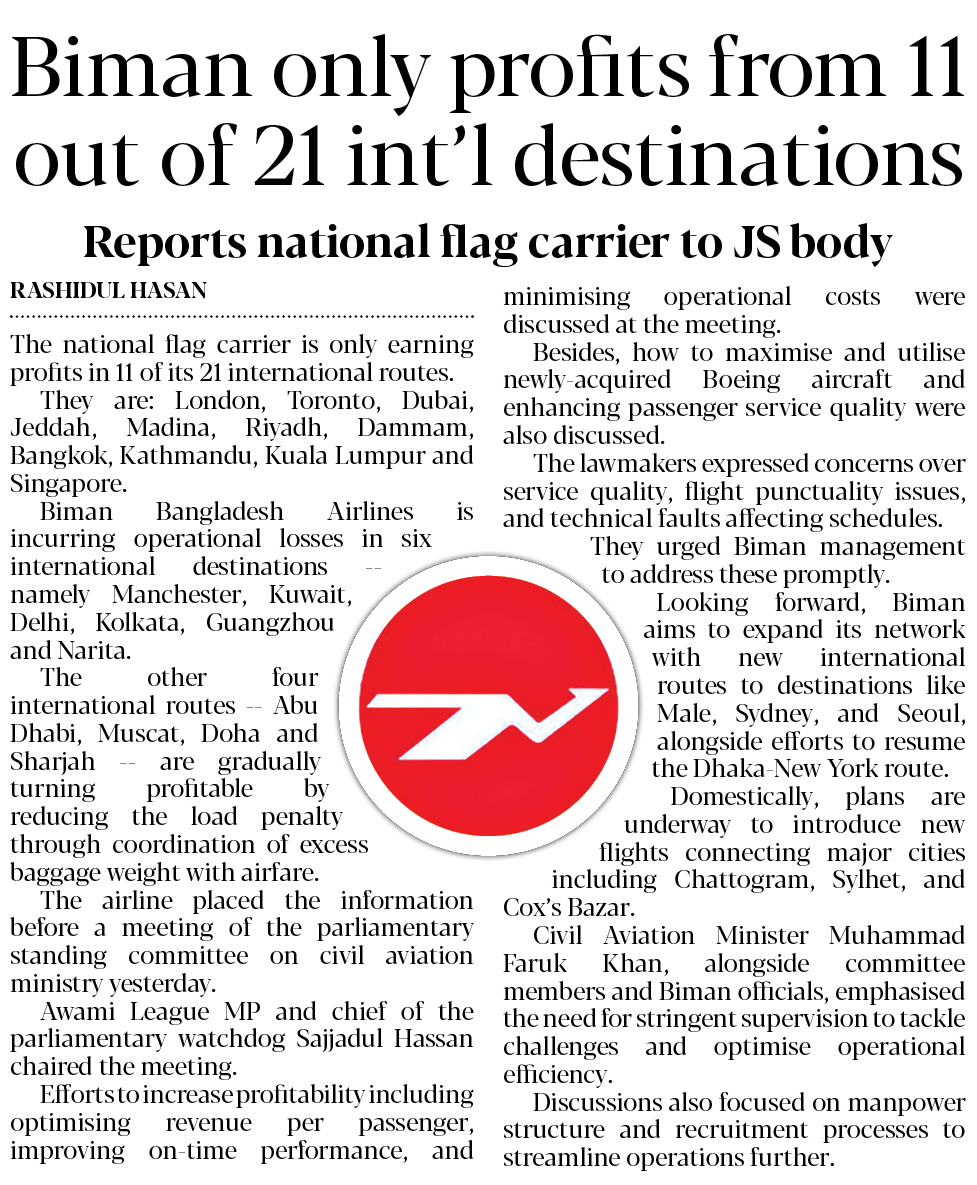 Biman only profits from 11 out of 21 int'l destinations

Reports national flag carrier to JS body

RASHIDUL HASAN

The national flag carrier is only earning profits in 11 of its 21 international routes.

They are: London, Toronto, Dubai, Jeddah, Madina, Riyadh, Dammam, Bangkok, Kathmandu, Kuala Lumpur and Singapore.

Biman Bangladesh Airlines is incurring operational losses in six international destinations -- namely Manchester, Kuwait, Delhi, Kolkata, Guangzhou and Narita.

The other four international routes -- Abu Dhabi, Muscat, Doha and Sharjah -- are gradually turning profitable by reducing the load penalty through coordination of excess baggage weight with airfare.

The airline placed the information before a meeting of the parliamentary standing committee on civil aviation ministry yesterday.

Awami League MP and chief of the parliamentary watchdog Sajjadul Hassan chaired the meeting.

Efforts to increase profitability including optimising revenue per passenger, improving on-time performance, and minimising operational costs were discussed at the meeting.

Besides, how to maximise and utilise newly-acquired Boeing aircraft and enhancing passenger service quality were also discussed.

The lawmakers expressed concerns over service quality, flight punctuality issues, and technical faults affecting schedules.

They urged Biman management to address these promptly.

Looking forward, Biman aims to expand its network with new international routes to destinations like Male, Sydney, and Seoul, alongside efforts to resume the Dhaka-New York route.

Domestically, plans are underway to introduce new flights connecting major cities including Chattogram, Sylhet, and Cox's Bazar.

Civil Aviation Minister Muhammad Faruk Khan, alongside committee members and Biman officials, emphasised the need for stringent supervision to tackle challenges and optimise operational efficiency.

Discussions also focused on manpower structure and recruitment processes to streamline operations further.